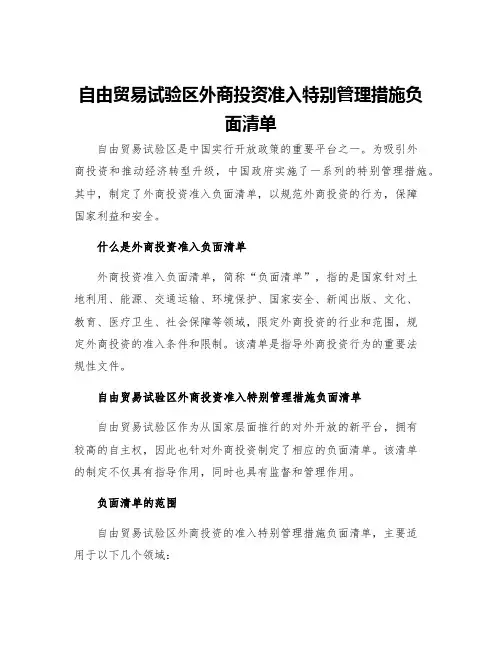 自由贸易试验区外商投资准入特别管理措施负面清单

自由贸易试验区是中国实行开放政策的重要平台之一。为吸引外商投资和推动经济转型升级，中国政府实施了一系列的特别管理措施。其中，制定了外商投资准入负面清单，以规范外商投资的行为，保障国家利益和安全。

什么是外商投资准入负面清单

外商投资准入负面清单，简称“负面清单”，指的是国家针对土地利用、能源、交通运输、环境保护、国家安全、新闻出版、文化、教育、医疗卫生、社会保障等领域，限定外商投资的行业和范围，规定外商投资的准入条件和限制。该清单是指导外商投资行为的重要法规性文件。

自由贸易试验区外商投资准入特别管理措施负面清单

自由贸易试验区作为从国家层面推行的对外开放的新平台，拥有较高的自主权，因此也针对外商投资制定了相应的负面清单。该清单的制定不仅具有指导作用，同时也具有监督和管理作用。

负面清单的范围

自由贸易试验区外商投资的准入特别管理措施负面清单，主要适用于以下几个领域：